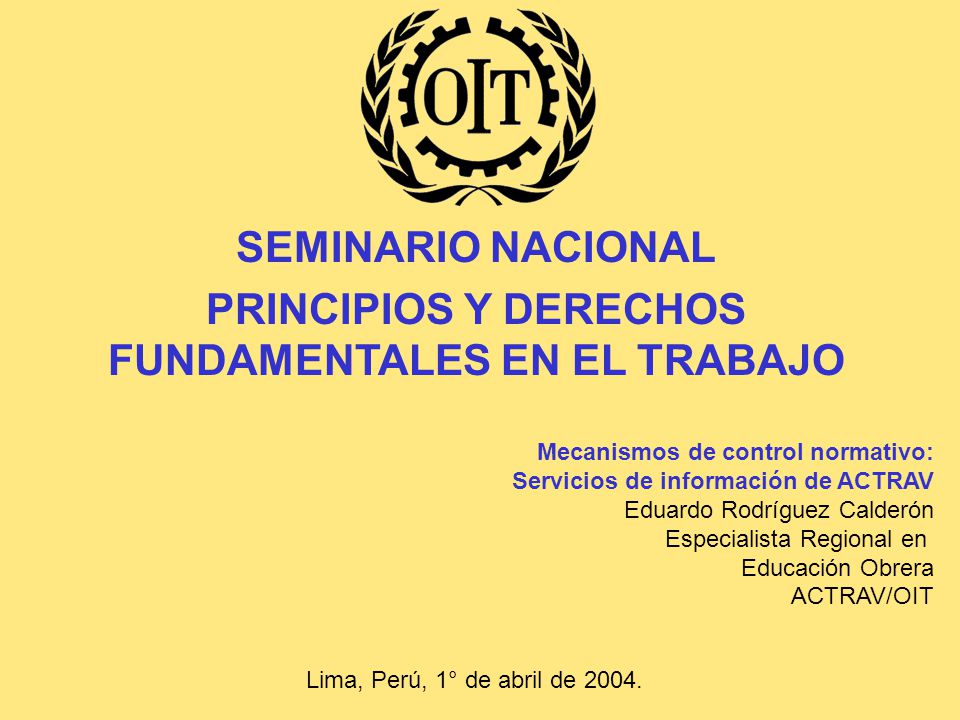 OIT

SEMINARIO NACIONAL

PRINCIPIOS Y DERECHOS FUNDAMENTALES EN EL TRABAJO

Mecanismos de control normativo:
Servicios de información de ACTRAV
Eduardo Rodríguez Calderón
Especialista Regional en
Educación Obrera
ACTRAV/OIT

Lima, Perú, 1° de abril de 2004.